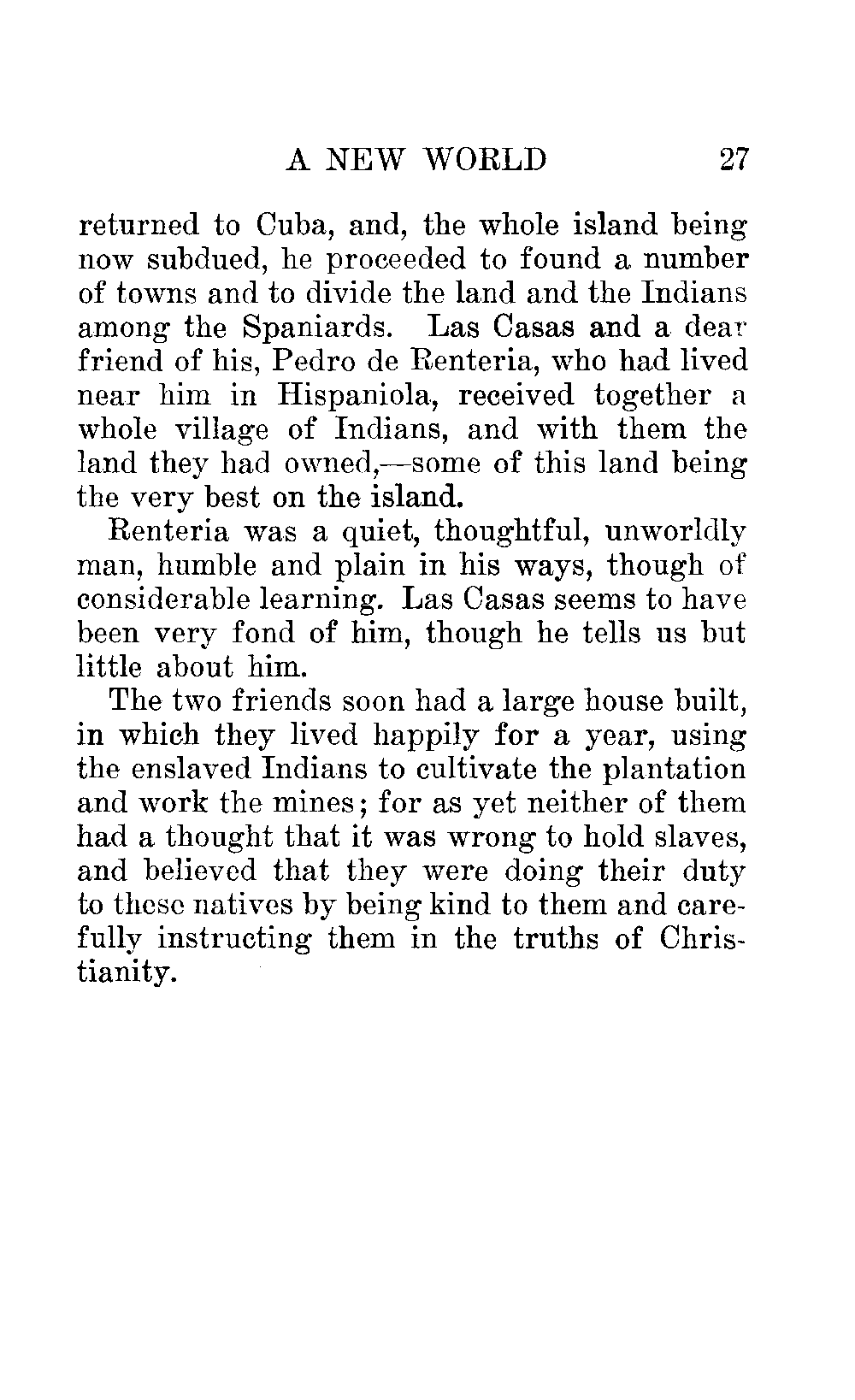 A NEW WORLD 27

returned to Cuba, and, the whole island being now subdued, he proceeded to found a number of towns and to divide the land and the Indians among the Spaniards. Las Casas and a dear friend of his, Pedro de Renteria, who had lived near him in Hispaniola, received together a whole village of Indians, and with them the land they had owned,—some of this land being the very best on the island.

Renteria was a quiet, thoughtful, unworldly man, humble and plain in his ways, though of considerable learning. Las Casas seems to have been very fond of him, though he tells us but little about him.

The two friends soon had a large house built, in which they lived happily for a year, using the enslaved Indians to cultivate the plantation and work the mines; for as yet neither of them had a thought that it was wrong to hold slaves, and believed that they were doing their duty to these natives by being kind to them and carefully instructing them in the truths of Christianity.